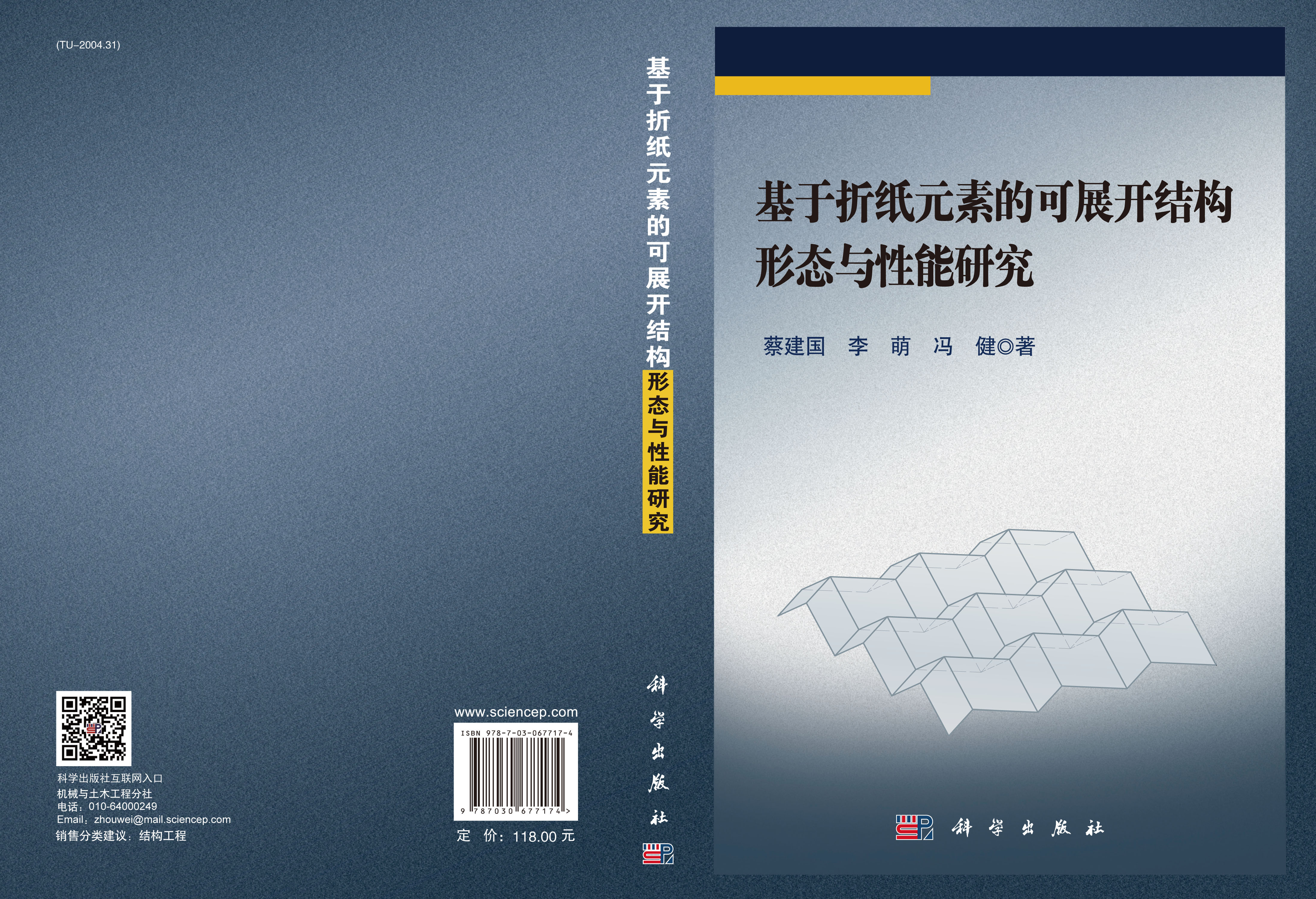 (TU-2004.31)

科学出版社互联网入口
机械与土木工程分社
电话：010-64000249
Email：zhouwei@mail.sciencep.com
销售分类建议：结构工程

www.sciencep.com

ISBN 978-7-03-067717-4

9 787030 677174 >

定 价：118.00 元

基于折纸元素的可展开结构形态与性能研究

科学出版社

基于折纸元素的可展开结构
形态与性能研究

蔡建国 李 萌 冯 健◎著

科学出版社